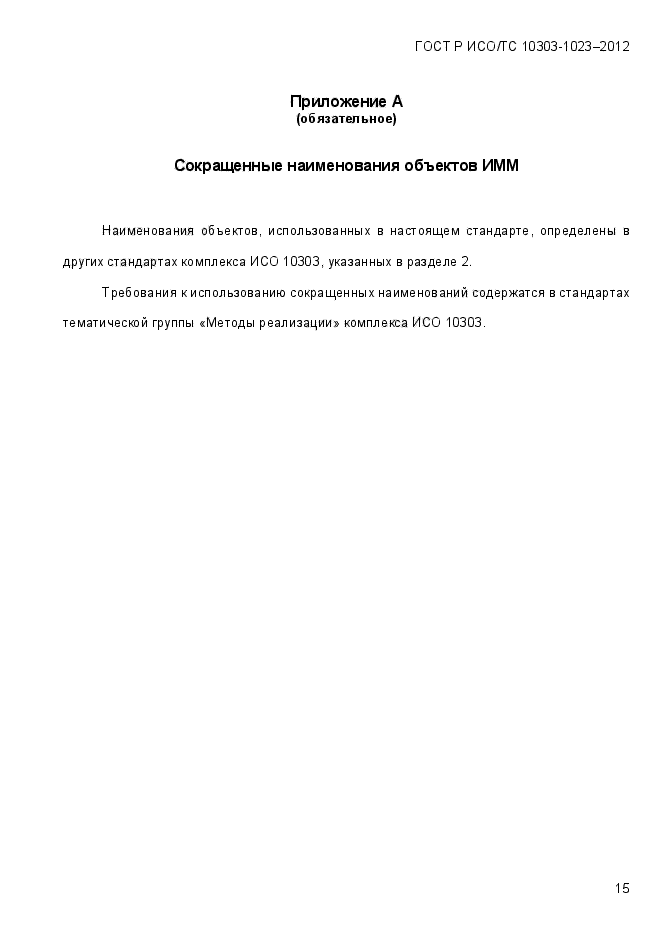 ГОСТ Р ИСО/ТС 10303-1023–2012

Приложение А
(обязательное)

Сокращенные наименования объектов ИММ

Наименования объектов, использованных в настоящем стандарте, определены в других стандартах комплекса ИСО 10303, указанных в разделе 2.

Требования к использованию сокращенных наименований содержатся в стандартах тематической группы «Методы реализации» комплекса ИСО 10303.

15